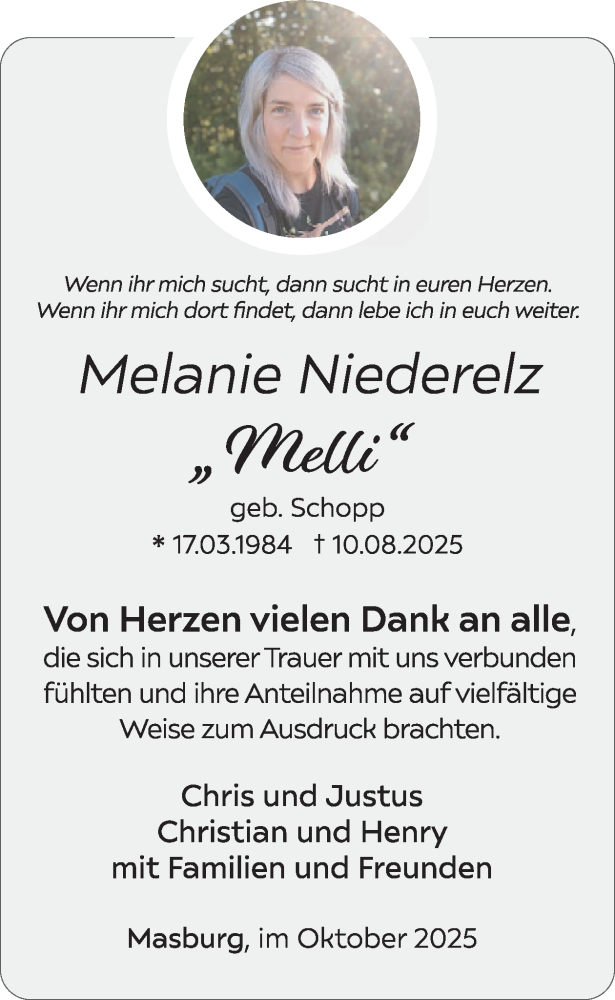 Wenn ihr mich sucht, dann sucht in euren Herzen.
Wenn ihr mich dort findet, dann lebe ich in euch weiter.

Melanie Niederelz

„Melli“

geb. Schopp

* 17.03.1984 † 10.08.2025

Von Herzen vielen Dank an alle, die sich in unserer Trauer mit uns verbunden fühlten und ihre Anteilnahme auf vielfältige Weise zum Ausdruck brachten.

Chris und Justus
Christian und Henry
mit Familien und Freunden

Masburg, im Oktober 2025